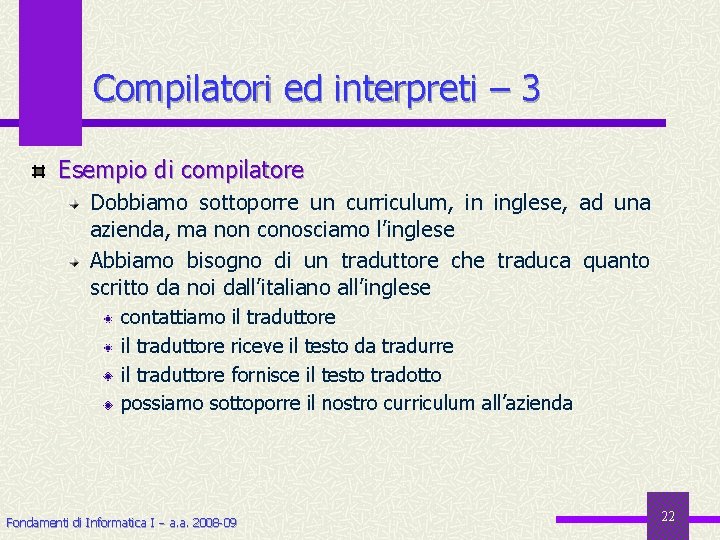 Compilatori ed interpreti – 3

Esempio di compilatore

Dobbiamo sottoporre un curriculum, in inglese, ad una azienda, ma non conosciamo l'inglese

Abbiamo bisogno di un traduttore che traduca quanto scritto da noi dall'italiano all'inglese

contattiamo il traduttore

il traduttore riceve il testo da tradurre

il traduttore fornisce il testo tradotto

possiamo sottoporre il nostro curriculum all'azienda

Fondamenti di Informatica I – a.a. 2008-09

22